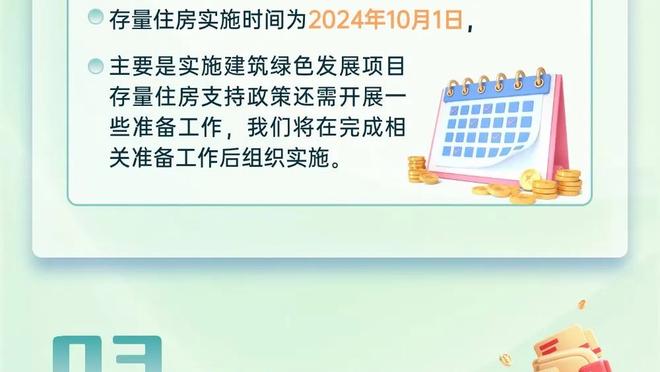 存量住房实施时间为2024年10月1日，

主要是实施建筑绿色发展项目存量住房支持政策还需开展一些准备工作，我们将在完成相关准备工作后组织实施。

03